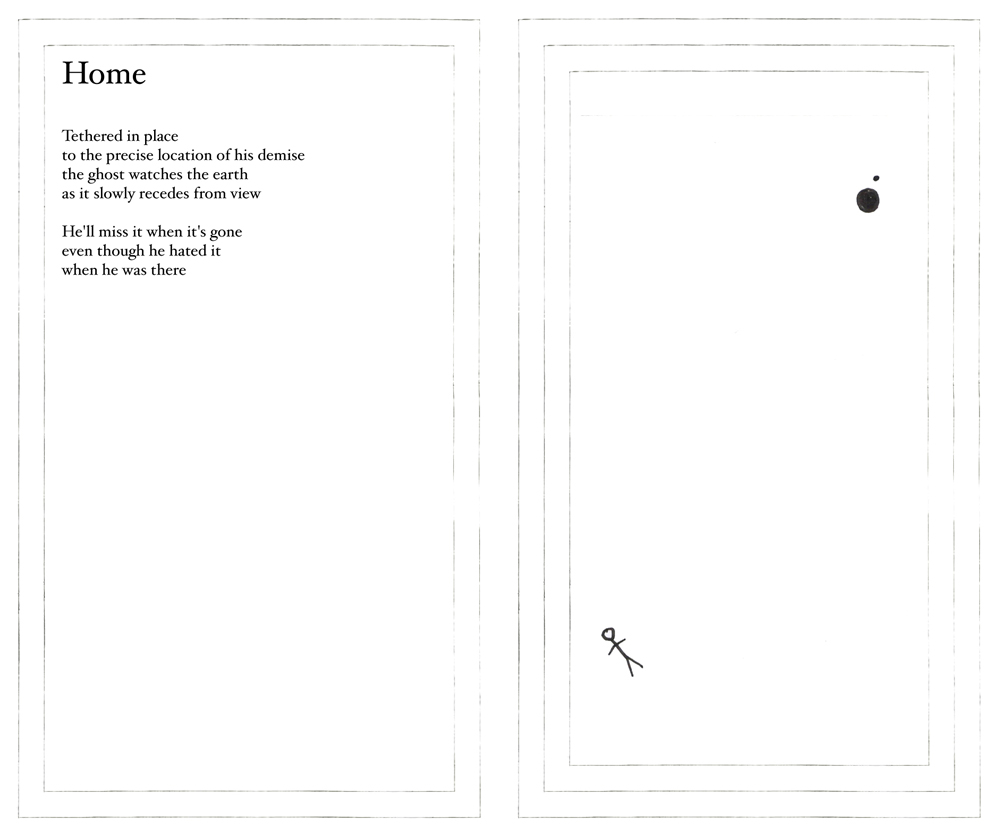 Home

Tethered in place
to the precise location of his demise
the ghost watches the earth
as it slowly recedes from view

He'll miss it when it's gone
even though he hated it
when he was there